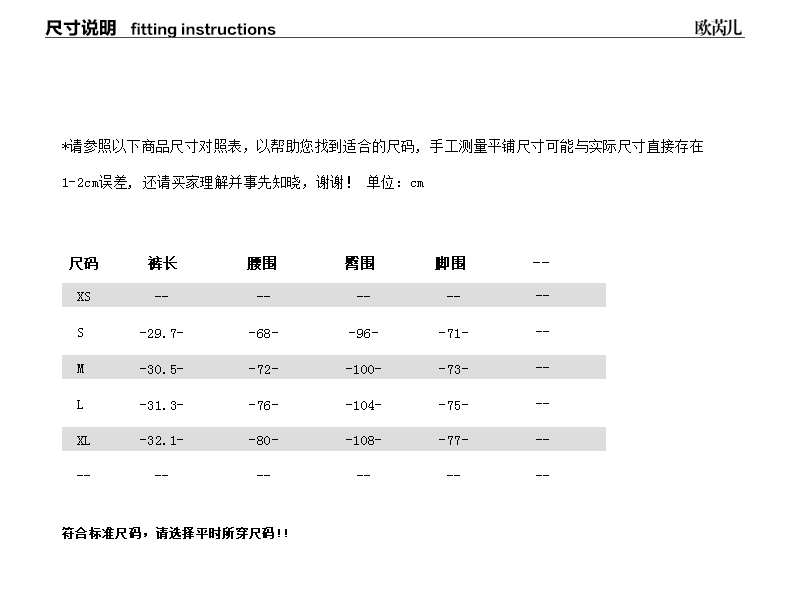 尺寸说明 fitting instructions

欧芮儿

*请参照以下商品尺寸对照表，以帮助您找到适合的尺码，手工测量平铺尺寸可能与实际尺寸直接存在1-2cm误差，还请买家理解并事先知晓，谢谢！ 单位：cm

| 尺码 | 裤长 | 腰围 | 臀围 | 脚围 | -- |
|---|---|---|---|---|---|
| XS | -- | -- | -- | -- | -- |
| S | -29.7- | -68- | -96- | -71- | -- |
| M | -30.5- | -72- | -100- | -73- | -- |
| L | -31.3- | -76- | -104- | -75- | -- |
| XL | -32.1- | -80- | -108- | -77- | -- |
| -- | -- | -- | -- | -- | -- |

符合标准尺码，请选择平时所穿尺码!!